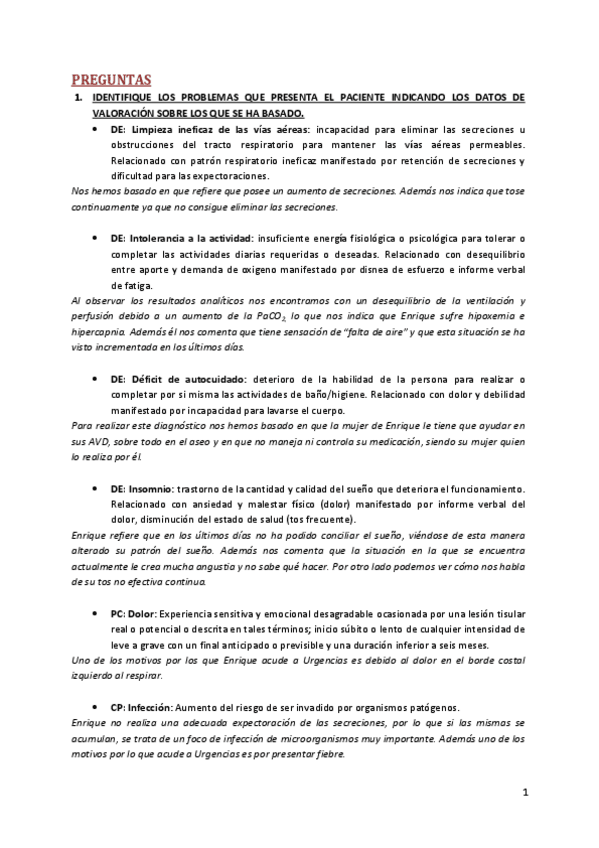 PREGUNTAS

1. IDENTIFIQUE LOS PROBLEMAS QUE PRESENTA EL PACIENTE INDICANDO LOS DATOS DE VALORACIÓN SOBRE LOS QUE SE HA BASADO.

• DE: Limpieza ineficaz de las vías aéreas: incapacidad para eliminar las secreciones u obstrucciones del tracto respiratorio para mantener las vías aéreas permeables. Relacionado con patrón respiratorio ineficaz manifestado por retención de secreciones y dificultad para las expectoraciones.

Nos hemos basado en que refiere que posee un aumento de secreciones. Además nos indica que tose continuamente ya que no consigue eliminar las secreciones.

• DE: Intolerancia a la actividad: insuficiente energía fisiológica o psicológica para tolerar o completar las actividades diarias requeridas o deseadas. Relacionado con desequilibrio entre aporte y demanda de oxigeno manifestado por disnea de esfuerzo e informe verbal de fatiga.

Al observar los resultados analíticos nos encontramos con un desequilibrio de la ventilación y perfusión debido a un aumento de la $PaCO_2$ lo que nos indica que Enrique sufre hipoxemia e hipercapnia. Además él nos comenta que tiene sensación de "falta de aire" y que esta situación se ha visto incrementada en los últimos días.

• DE: Déficit de autocuidado: deterioro de la habilidad de la persona para realizar o completar por si misma las actividades de baño/higiene. Relacionado con dolor y debilidad manifestado por incapacidad para lavarse el cuerpo.

Para realizar este diagnóstico nos hemos basado en que la mujer de Enrique le tiene que ayudar en sus AVD, sobre todo en el aseo y en que no maneja ni controla su medicación, siendo su mujer quien lo realiza por él.

• DE: Insomnio: trastorno de la cantidad y calidad del sueño que deteriora el funcionamiento. Relacionado con ansiedad y malestar físico (dolor) manifestado por informe verbal del dolor, disminución del estado de salud (tos frecuente).

Enrique refiere que en los últimos días no ha podido conciliar el sueño, viéndose de esta manera alterado su patrón del sueño. Además nos comenta que la situación en la que se encuentra actualmente le crea mucha angustia y no sabe qué hacer. Por otro lado podemos ver cómo nos habla de su tos no efectiva continua.

• PC: Dolor: Experiencia sensitiva y emocional desagradable ocasionada por una lesión tisular real o potencial o descrita en tales términos; inicio súbito o lento de cualquier intensidad de leve a grave con un final anticipado o previsible y una duración inferior a seis meses.

Uno de los motivos por los que Enrique acude a Urgencias es debido al dolor en el borde costal izquierdo al respirar.

• CP: Infección: Aumento del riesgo de ser invadido por organismos patógenos.

Enrique no realiza una adecuada expectoración de las secreciones, por lo que si las mismas se acumulan, se trata de un foco de infección de microorganismos muy importante. Además uno de los motivos por lo que acude a Urgencias es por presentar fiebre.

1